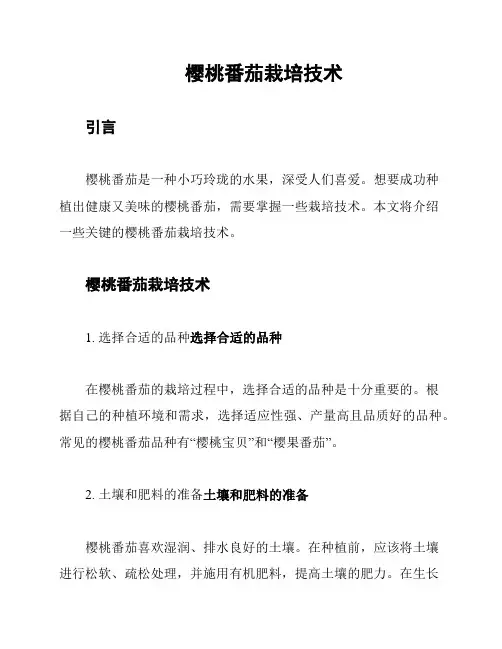 樱桃番茄栽培技术

引言

樱桃番茄是一种小巧玲珑的水果，深受人们喜爱。想要成功种植出健康又美味的樱桃番茄，需要掌握一些栽培技术。本文将介绍一些关键的樱桃番茄栽培技术。

樱桃番茄栽培技术

1. 选择合适的品种选择合适的品种

在樱桃番茄的栽培过程中，选择合适的品种是十分重要的。根据自己的种植环境和需求，选择适应性强、产量高且品质好的品种。常见的樱桃番茄品种有“樱桃宝贝”和“樱果番茄”。

2. 土壤和肥料的准备土壤和肥料的准备

樱桃番茄喜欢湿润、排水良好的土壤。在种植前，应该将土壤进行松软、疏松处理，并施用有机肥料，提高土壤的肥力。在生长